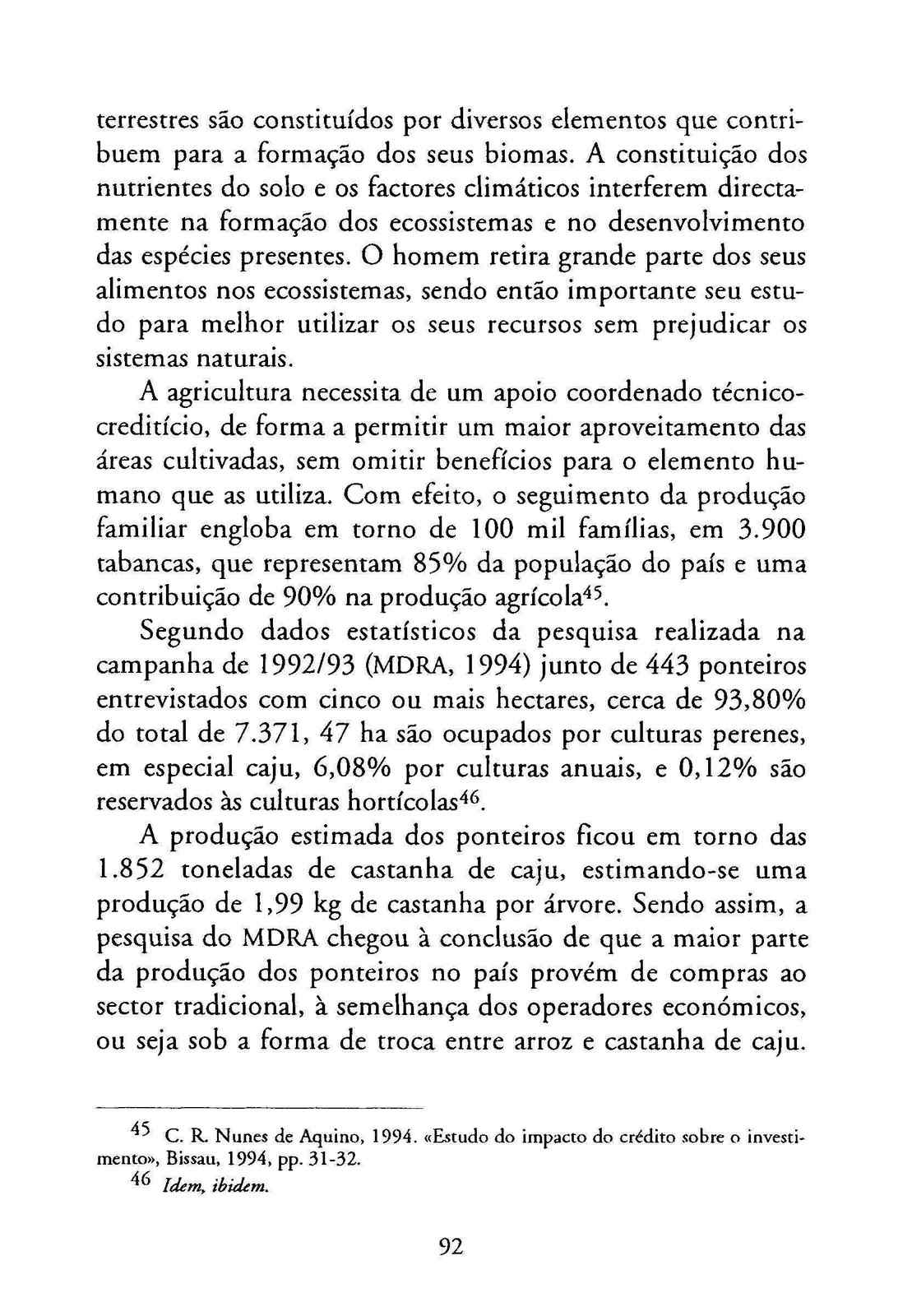 terrestres são constituídos por diversos elementos que contribuem para a formação dos seus biomas. A constituição dos nutrientes do solo e os factores climáticos interferem directamente na formação dos ecossistemas e no desenvolvimento das espécies presentes. O homem retira grande parte dos seus alimentos nos ecossistemas, sendo então importante seu estudo para melhor utilizar os seus recursos sem prejudicar os sistemas naturais.

A agricultura necessita de um apoio coordenado técnico-creditício, de forma a permitir um maior aproveitamento das áreas cultivadas, sem omitir benefícios para o elemento humano que as utiliza. Com efeito, o seguimento da produção familiar engloba em torno de 100 mil famílias, em 3.900 tabancas, que representam 85% da população do país e uma contribuição de 90% na produção agrícola$^{45}$.

Segundo dados estatísticos da pesquisa realizada na campanha de 1992/93 (MDRA, 1994) junto de 443 ponteiros entrevistados com cinco ou mais hectares, cerca de 93,80% do total de 7.371, 47 ha são ocupados por culturas perenes, em especial caju, 6,08% por culturas anuais, e 0,12% são reservados às culturas hortícolas$^{46}$.

A produção estimada dos ponteiros ficou em torno das 1.852 toneladas de castanha de caju, estimando-se uma produção de 1,99 kg de castanha por árvore. Sendo assim, a pesquisa do MDRA chegou à conclusão de que a maior parte da produção dos ponteiros no país provém de compras ao sector tradicional, à semelhança dos operadores económicos, ou seja sob a forma de troca entre arroz e castanha de caju.

$^{45}$ C. R. Nunes de Aquino, 1994. «Estudo do impacto do crédito sobre o investimento», Bissau, 1994, pp. 31-32.

$^{46}$ Idem, ibidem.

92